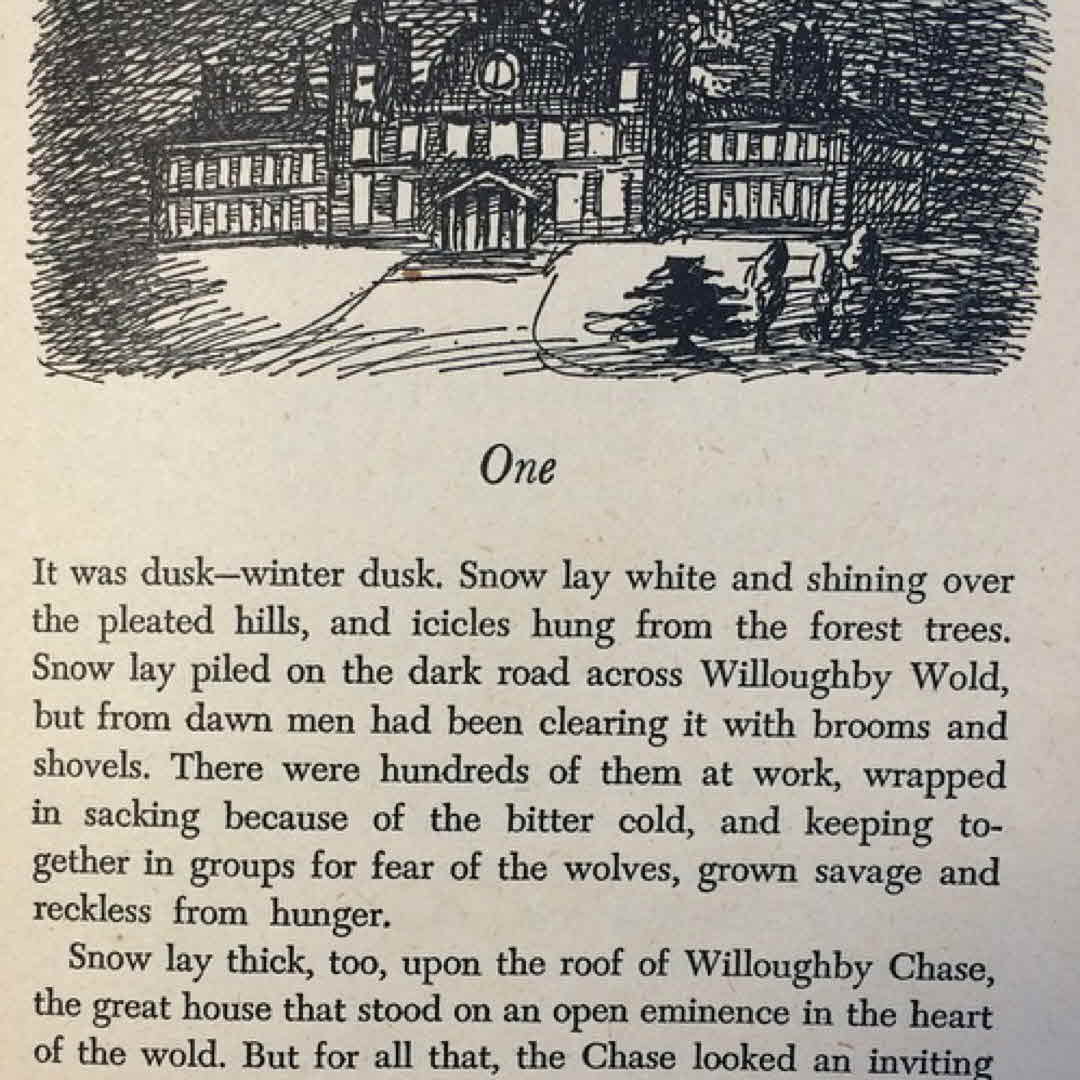 One

It was dusk—winter dusk. Snow lay white and shining over the pleated hills, and icicles hung from the forest trees. Snow lay piled on the dark road across Willoughby Wold, but from dawn men had been clearing it with brooms and shovels. There were hundreds of them at work, wrapped in sacking because of the bitter cold, and keeping together in groups for fear of the wolves, grown savage and reckless from hunger.

Snow lay thick, too, upon the roof of Willoughby Chase, the great house that stood on an open eminence in the heart of the wold. But for all that, the Chase looked an inviting